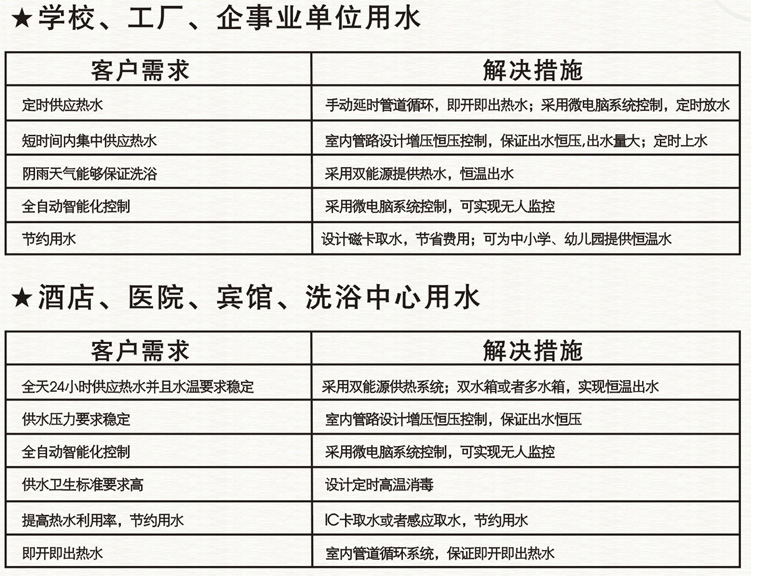 ★学校、工厂、企事业单位用水

| 客户需求 | 解决措施 |
|---|---|
| 定时供应热水 | 手动延时管道循环，即开即出热水；采用微电脑系统控制，定时放水 |
| 短时间内集中供应热水 | 室内管路设计增压恒压控制，保证出水恒压,出水量大；定时上水 |
| 阴雨天气能够保证洗浴 | 采用双能源提供热水，恒温出水 |
| 全自动智能化控制 | 采用微电脑系统控制，可实现无人监控 |
| 节约用水 | 设计磁卡取水，节省费用；可为中小学、幼儿园提供恒温水 |

★酒店、医院、宾馆、洗浴中心用水

| 客户需求 | 解决措施 |
|---|---|
| 全天24小时供应热水并且水温要求稳定 | 采用双能源供热系统；双水箱或者多水箱，实现恒温出水 |
| 供水压力要求稳定 | 室内管路设计增压恒压控制，保证出水恒压 |
| 全自动智能化控制 | 采用微电脑系统控制，可实现无人监控 |
| 供水卫生标准要求高 | 设计定时高温消毒 |
| 提高热水利用率，节约用水 | IC卡取水或者感应取水，节约用水 |
| 即开即出热水 | 室内管道循环系统，保证即开即出热水 |